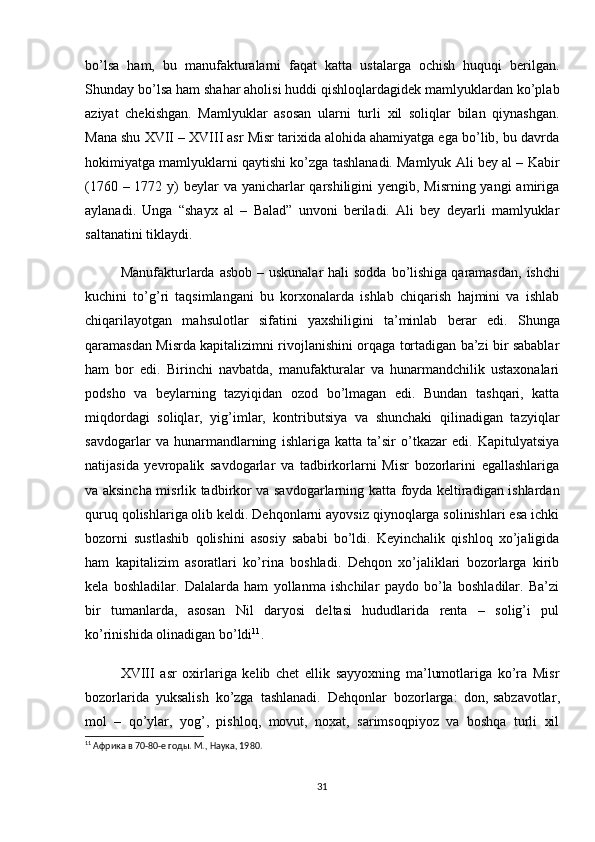 bo’lsa ham, bu manufakturalarni faqat katta ustalarga ochish huquqi berilgan. Shunday bo’lsa ham shahar aholisi huddi qishloqlardagidek mamlyuklardan ko’plab aziyat chekishgan. Mamlyuklar asosan ularni turli xil soliqlar bilan qiynashgan. Mana shu XVII – XVIII asr Misr tarixida alohida ahamiyatga ega bo’lib, bu davrda hokimiyatga mamlyuklarni qaytishi ko’zga tashlanadi. Mamlyuk Ali bey al – Kabir (1760 – 1772 y) beylar va yanicharlar qarshiligini yengib, Misrning yangi amiriga aylanadi. Unga “shayx al – Balad” unvoni beriladi. Ali bey deyarli mamlyuklar saltanatini tiklaydi.

Manufakturlarda asbob – uskunalar hali sodda bo’lishiga qaramasdan, ishchi kuchini to’g’ri taqsimlangani bu korxonalarda ishlab chiqarish hajmini va ishlab chiqarilayotgan mahsulotlar sifatini yaxshiligini ta’minlab berar edi. Shunga qaramasdan Misrda kapitalizimni rivojlanishini orqaga tortadigan ba’zi bir sabablar ham bor edi. Birinchi navbatda, manufakturalar va hunarmandchilik ustaxonalari podsho va beylarning tazyiqidan ozod bo’lmagan edi. Bundan tashqari, katta miqdordagi soliqlar, yig’imlar, kontributsiya va shunchaki qilinadigan tazyiqlar savdogarlar va hunarmandlarning ishlariga katta ta’sir o’tkazar edi. Kapitulyatsiya natijasida yevropalik savdogarlar va tadbirkorlarni Misr bozorlarini egallashlariga va aksincha misrlik tadbirkor va savdogarlarning katta foyda keltiradigan ishlardan quruq qolishlariga olib keldi. Dehqonlarni ayovsiz qiynoqlarga solinishlari esa ichki bozorni sustlashib qolishini asosiy sababi bo’ldi. Keyinchalik qishloq xo’jaligida ham kapitalizim asoratlari ko’rina boshladi. Dehqon xo’jaliklari bozorlarga kirib kela boshladilar. Dalalarda ham yollanma ishchilar paydo bo’la boshladilar. Ba’zi bir tumanlarda, asosan Nil daryosi deltasi hududlarida renta – solig’i pul ko’rinishida olinadigan bo’ldi$^{11}$.

XVIII asr oxirlariga kelib chet ellik sayyoxning ma’lumotlariga ko’ra Misr bozorlarida yuksalish ko’zga tashlanadi. Dehqonlar bozorlarga: don, sabzavotlar, mol – qo’ylar, yog’, pishloq, movut, noxat, sarimsoqpiyoz va boshqa turli xil

$^{11}$ Африка в 70-80-е годы. М., Наука, 1980.

31